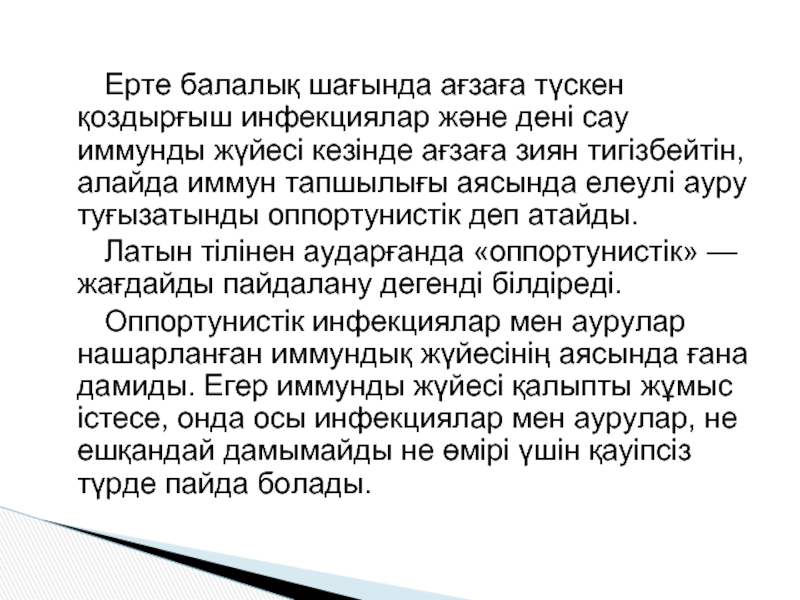 Ерте балалық шағында ағзаға түскен қоздырғыш инфекциялар және дені сау иммунды жүйесі кезінде ағзаға зиян тигізбейтін, алайда иммун тапшылығы аясында елеулі ауру туғызатынды оппортунистік деп атайды.

Латын тілінен аударғанда «оппортунистік» — жағдайды пайдалану дегенді білдіреді.

Оппортунистік инфекциялар мен аурулар нашарланған иммундық жүйесінің аясында ғана дамиды. Егер иммунды жүйесі қалыпты жұмыс істесе, онда осы инфекциялар мен аурулар, не ешқандай дамымайды не өмірі үшін қауіпсіз түрде пайда болады.